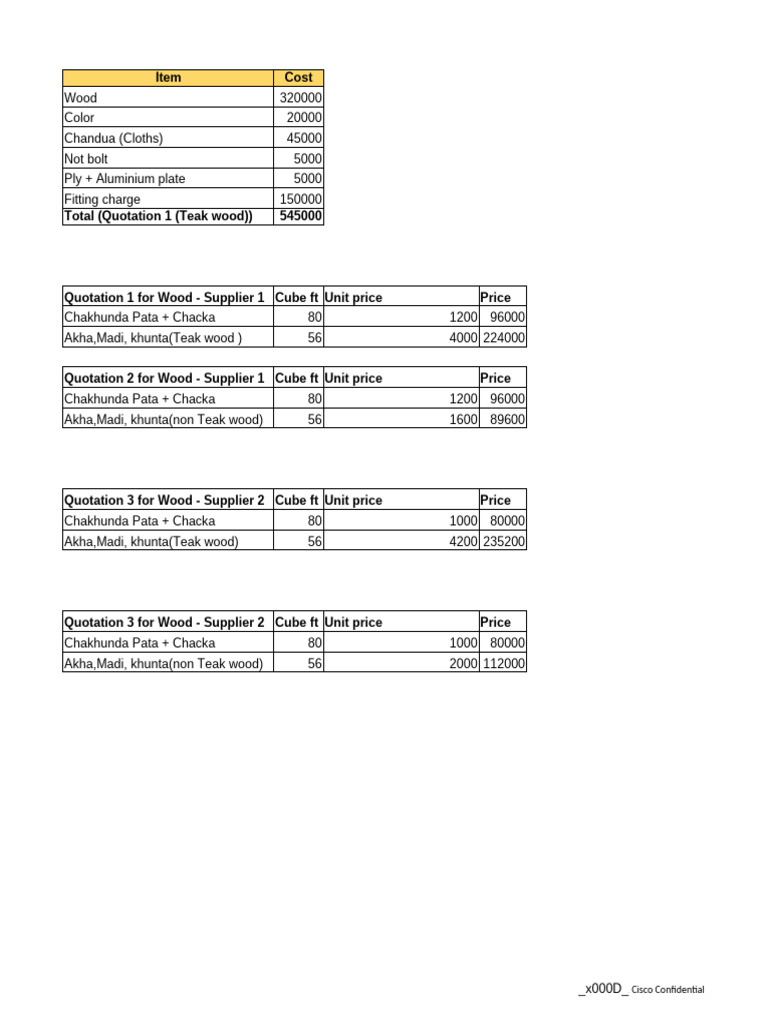 | Item | Cost |
|---|---|
| Wood | 320000 |
| Color | 20000 |
| Chandua (Cloths) | 45000 |
| Not bolt | 5000 |
| Ply + Aluminium plate | 5000 |
| Fitting charge | 150000 |
| Total (Quotation 1 (Teak wood)) | 545000 |

| Quotation 1 for Wood - Supplier 1 | Cube ft | Unit price | Price |
|---|---|---|---|
| Chakhunda Pata + Chacka | 80 | 1200 | 96000 |
| Akha,Madi, khunta(Teak wood ) | 56 | 4000 | 224000 |

| Quotation 2 for Wood - Supplier 1 | Cube ft | Unit price | Price |
|---|---|---|---|
| Chakhunda Pata + Chacka | 80 | 1200 | 96000 |
| Akha,Madi, khunta(non Teak wood) | 56 | 1600 | 89600 |

| Quotation 3 for Wood - Supplier 2 | Cube ft | Unit price | Price |
|---|---|---|---|
| Chakhunda Pata + Chacka | 80 | 1000 | 80000 |
| Akha,Madi, khunta(Teak wood) | 56 | 4200 | 235200 |

| Quotation 3 for Wood - Supplier 2 | Cube ft | Unit price | Price |
|---|---|---|---|
| Chakhunda Pata + Chacka | 80 | 1000 | 80000 |
| Akha,Madi, khunta(non Teak wood) | 56 | 2000 | 112000 |

_x000D_ Cisco Confidential